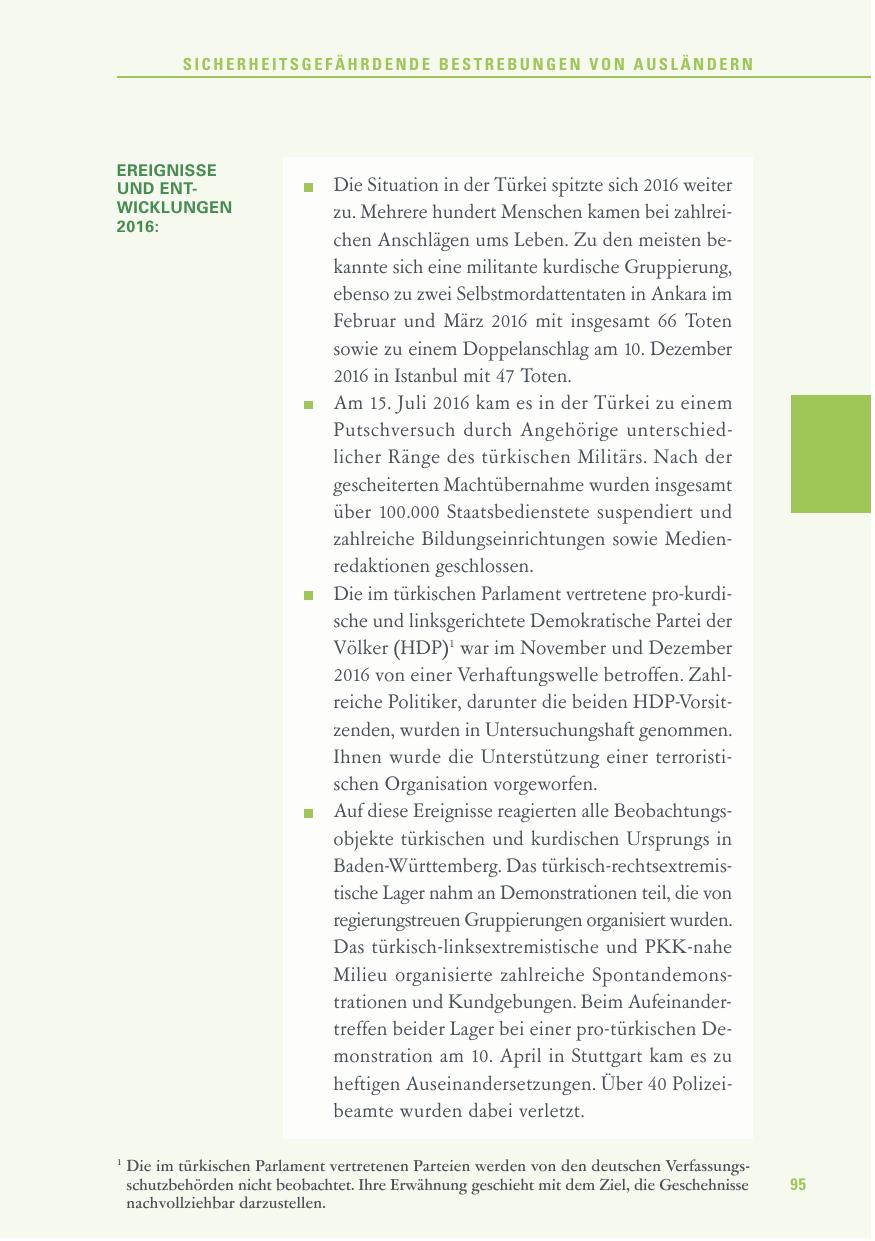 SICHERHEITSGEFÄHRDENDE BESTREBUNGEN VON AUSLÄNDERN

EREIGNISSE UND ENTWICKLUNGEN 2016:

■ Die Situation in der Türkei spitzte sich 2016 weiter zu. Mehrere hundert Menschen kamen bei zahlreichen Anschlägen ums Leben. Zu den meisten bekannte sich eine militante kurdische Gruppierung, ebenso zu zwei Selbstmordattentaten in Ankara im Februar und März 2016 mit insgesamt 66 Toten sowie zu einem Doppelanschlag am 10. Dezember 2016 in Istanbul mit 47 Toten.

■ Am 15. Juli 2016 kam es in der Türkei zu einem Putschversuch durch Angehörige unterschiedlicher Ränge des türkischen Militärs. Nach der gescheiterten Machtübernahme wurden insgesamt über 100.000 Staatsbedienstete suspendiert und zahlreiche Bildungseinrichtungen sowie Medienredaktionen geschlossen.

■ Die im türkischen Parlament vertretene pro-kurdische und linksgerichtete Demokratische Partei der Völker (HDP)$^1$ war im November und Dezember 2016 von einer Verhaftungswelle betroffen. Zahlreiche Politiker, darunter die beiden HDP-Vorsitzenden, wurden in Untersuchungshaft genommen. Ihnen wurde die Unterstützung einer terroristischen Organisation vorgeworfen.

■ Auf diese Ereignisse reagierten alle Beobachtungsobjekte türkischen und kurdischen Ursprungs in Baden-Württemberg. Das türkisch-rechtsextremistische Lager nahm an Demonstrationen teil, die von regierungstreuen Gruppierungen organisiert wurden. Das türkisch-linksextremistische und PKK-nahe Milieu organisierte zahlreiche Spontandemonstrationen und Kundgebungen. Beim Aufeinandertreffen beider Lager bei einer pro-türkischen Demonstration am 10. April in Stuttgart kam es zu heftigen Auseinandersetzungen. Über 40 Polizeibeamte wurden dabei verletzt.

$^1$ Die im türkischen Parlament vertretenen Parteien werden von den deutschen Verfassungsschutzbehörden nicht beobachtet. Ihre Erwähnung geschieht mit dem Ziel, die Geschehnisse nachvollziehbar darzustellen.

95